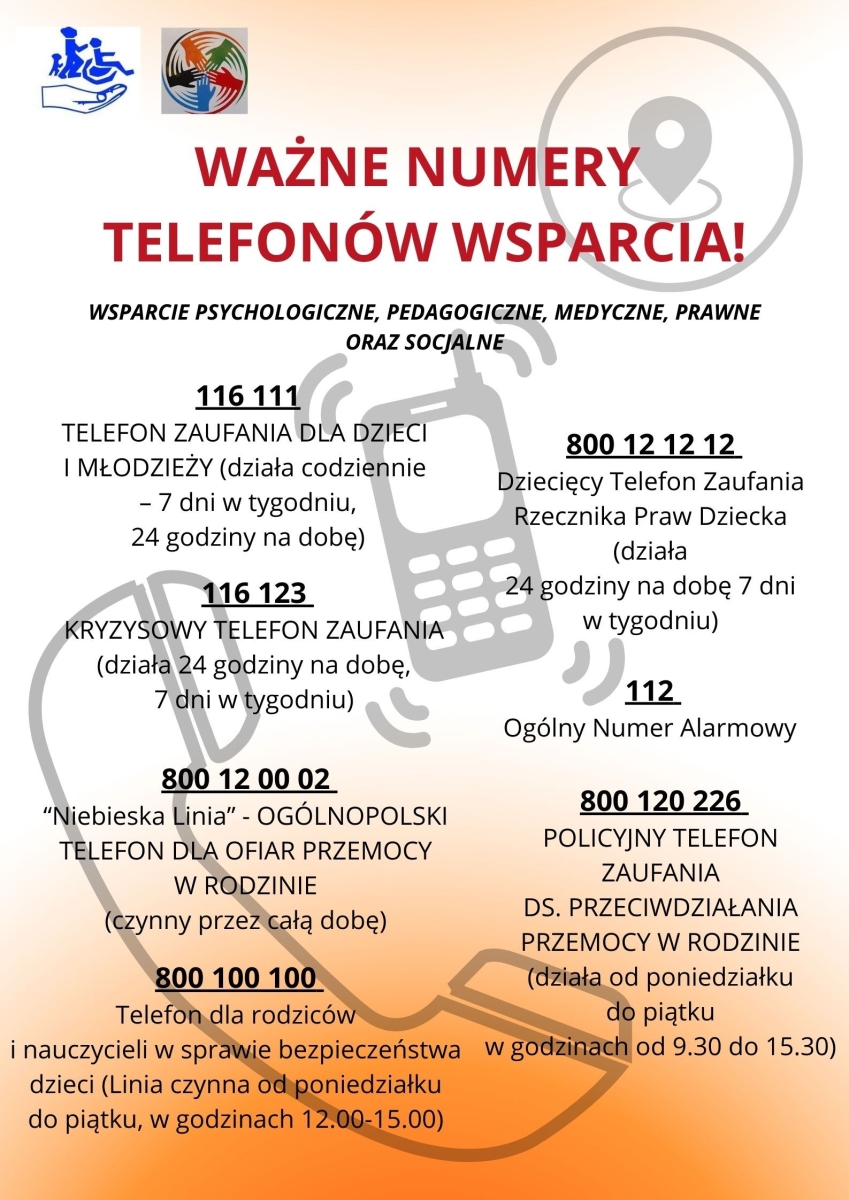 WAŻNE NUMERY TELEFONÓW WSPARCIA!

WSPARCIE PSYCHOLOGICZNE, PEDAGOGICZNE, MEDYCZNE, PRAWNE ORAZ SOCJALNE

116 111
TELEFON ZAUFANIA DLA DZIECI I MŁODZIEŻY (działa codziennie – 7 dni w tygodniu, 24 godziny na dobę)

116 123
KRYZYSOWY TELEFON ZAUFANIA (działa 24 godziny na dobę, 7 dni w tygodniu)

800 12 00 02
"Niebieska Linia" - OGÓLNOPOLSKI TELEFON DLA OFIAR PRZEMOCY W RODZINIE (czynny przez całą dobę)

800 100 100
Telefon dla rodziców i nauczycieli w sprawie bezpieczeństwa dzieci (Linia czynna od poniedziałku do piątku, w godzinach 12.00-15.00)

800 12 12 12
Dziecięcy Telefon Zaufania Rzecznika Praw Dziecka (działa 24 godziny na dobę 7 dni w tygodniu)

112
Ogólny Numer Alarmowy

800 120 226
POLICYJNY TELEFON ZAUFANIA DS. PRZECIWDZIAŁANIA PRZEMOCY W RODZINIE (działa od poniedziałku do piątku w godzinach od 9.30 do 15.30)